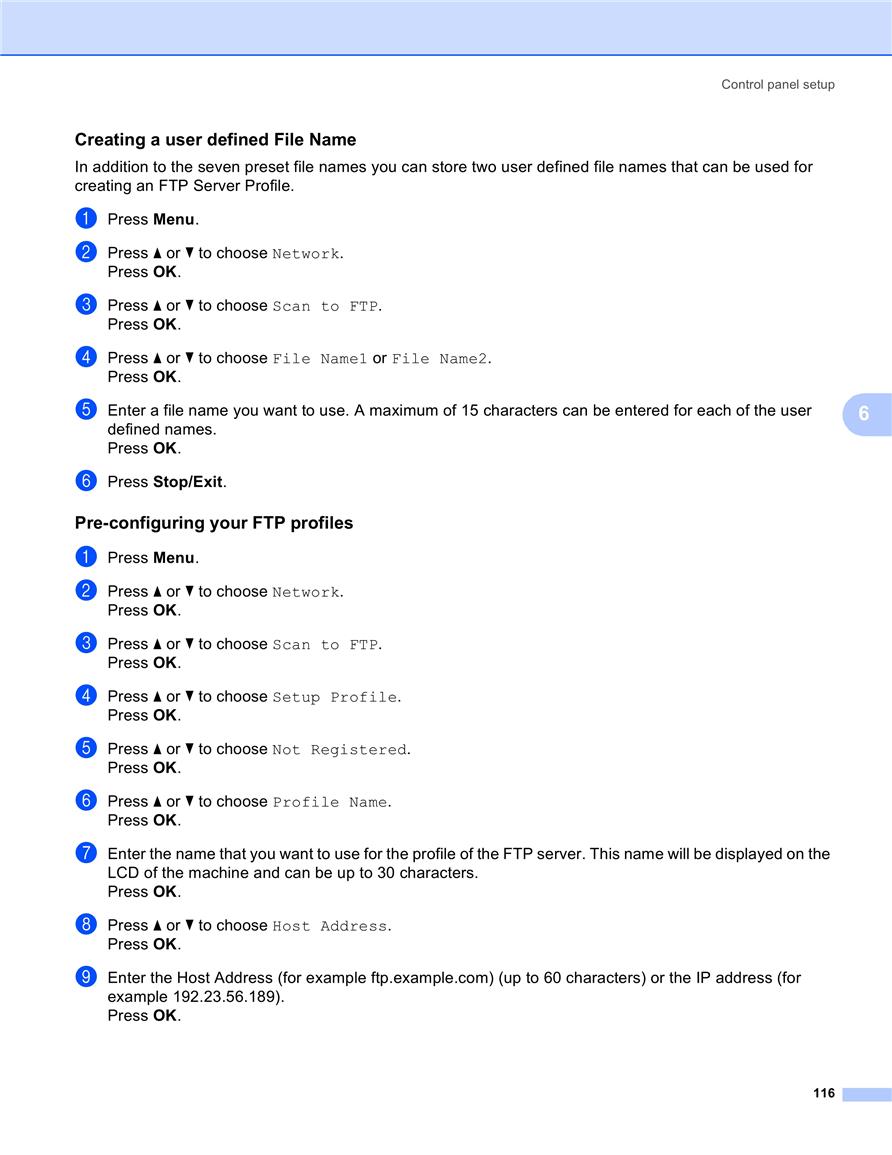 Control panel setup

Creating a user defined File Name

In addition to the seven preset file names you can store two user defined file names that can be used for creating an FTP Server Profile.

1 Press Menu.

2 Press ▲ or ▼ to choose Network.
Press OK.

3 Press ▲ or ▼ to choose Scan to FTP.
Press OK.

4 Press ▲ or ▼ to choose File Name1 or File Name2.
Press OK.

5 Enter a file name you want to use. A maximum of 15 characters can be entered for each of the user defined names.
Press OK.

6 Press Stop/Exit.

6

Pre-configuring your FTP profiles

1 Press Menu.

2 Press ▲ or ▼ to choose Network.
Press OK.

3 Press ▲ or ▼ to choose Scan to FTP.
Press OK.

4 Press ▲ or ▼ to choose Setup Profile.
Press OK.

5 Press ▲ or ▼ to choose Not Registered.
Press OK.

6 Press ▲ or ▼ to choose Profile Name.
Press OK.

7 Enter the name that you want to use for the profile of the FTP server. This name will be displayed on the LCD of the machine and can be up to 30 characters.
Press OK.

8 Press ▲ or ▼ to choose Host Address.
Press OK.

9 Enter the Host Address (for example ftp.example.com) (up to 60 characters) or the IP address (for example 192.23.56.189).
Press OK.

116